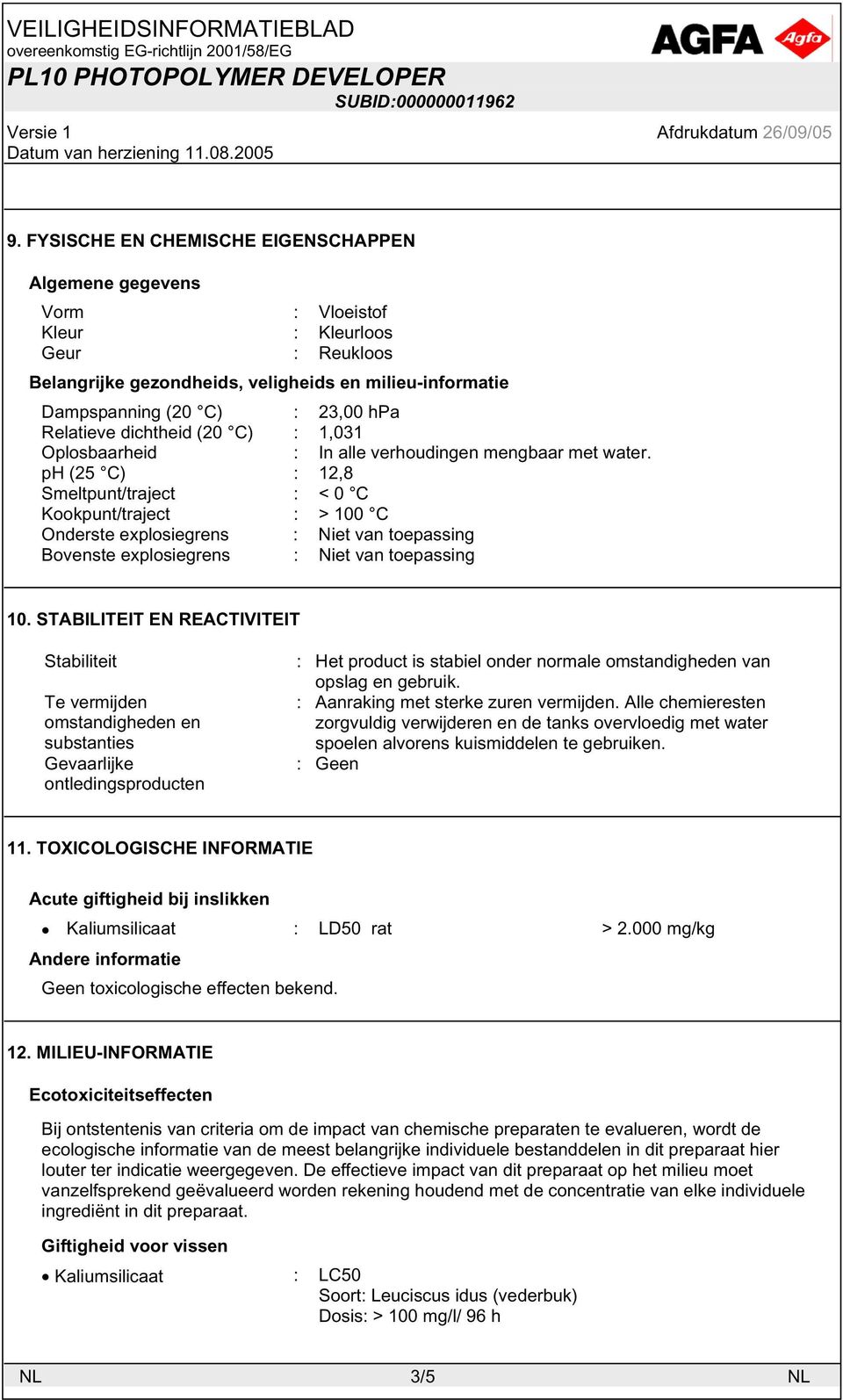 VEILIGHEIDSINFORMATIEBLAD
overeenkomstig EG-richtlijn 2001/58/EG

AGFA Agfa

PL10 PHOTOPOLYMER DEVELOPER
SUBID:000000011962

Versie 1
Datum van herziening 11.08.2005

Afdrukdatum 26/09/05

9. FYSISCHE EN CHEMISCHE EIGENSCHAPPEN

Algemene gegevens

Vorm : Vloeistof
Kleur : Kleurloos
Geur : Reukloos

Belangrijke gezondheids, veligheids en milieu-informatie

Dampspanning (20 °C) : 23,00 hPa
Relatieve dichtheid (20 °C) : 1,031
Oplosbaarheid : In alle verhoudingen mengbaar met water.
pH (25 °C) : 12,8
Smeltpunt/traject : < 0 °C
Kookpunt/traject : > 100 °C
Onderste explosiegrens : Niet van toepassing
Bovenste explosiegrens : Niet van toepassing

10. STABILITEIT EN REACTIVITEIT

Stabiliteit : Het product is stabiel onder normale omstandigheden van opslag en gebruik.
Te vermijden omstandigheden en substanties : Aanraking met sterke zuren vermijden. Alle chemieresten zorgvuldig verwijderen en de tanks overvloedig met water spoelen alvorens kuismiddelen te gebruiken.
Gevaarlijke ontledingsproducten : Geen

11. TOXICOLOGISCHE INFORMATIE

Acute giftigheid bij inslikken

• Kaliumsilicaat : LD50 rat > 2.000 mg/kg

Andere informatie

Geen toxicologische effecten bekend.

12. MILIEU-INFORMATIE

Ecotoxiciteitseffecten

Bij ontstentenis van criteria om de impact van chemische preparaten te evalueren, wordt de ecologische informatie van de meest belangrijke individuele bestanddelen in dit preparaat hier louter ter indicatie weergegeven. De effectieve impact van dit preparaat op het milieu moet vanzelfsprekend geëvalueerd worden rekening houdend met de concentratie van elke individuele ingrediënt in dit preparaat.

Giftigheid voor vissen

• Kaliumsilicaat : LC50
Soort: Leuciscus idus (vederbuk)
Dosis: > 100 mg/l/ 96 h

NL 3/5 NL